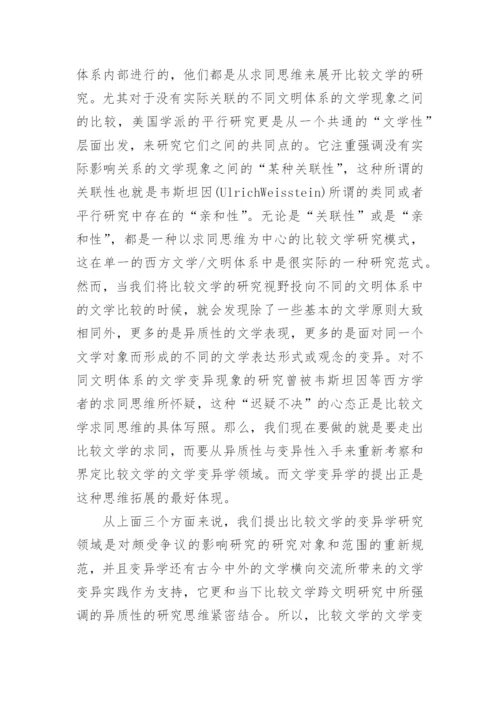 体系内部进行的，他们都是从求同思维来展开比较文学的研究。尤其对于没有实际关联的不同文明体系的文学现象之间的比较，美国学派的平行研究更是从一个共通的“文学性”层面出发，来研究它们之间的共同点的。它注重强调没有实际影响关系的文学现象之间的“某种关联性”，这种所谓的关联性也就是韦斯坦因(UlrichWeisstein)所谓的类同或者平行研究中存在的“亲和性”。无论是“关联性”或是“亲和性”，都是一种以求同思维为中心的比较文学研究模式，这在单一的西方文学/文明体系中是很实际的一种研究范式。然而，当我们将比较文学的研究视野投向不同的文明体系中的文学比较的时候，就会发现除了一些基本的文学原则大致相同外，更多的是异质性的文学表现，更多的是面对同一个文学对象而形成的不同的文学表达形式或观念的变异。对不同文明体系的文学变异现象的研究曾被韦斯坦因等西方学者的求同思维所怀疑，这种“迟疑不决”的心态正是比较文学求同思维的具体写照。那么，我们现在要做的就是要走出比较文学的求同，而要从异质性与变异性入手来重新考察和界定比较文学的文学变异学领域。而文学变异学的提出正是这种思维拓展的最好体现。

从上面三个方面来说，我们提出比较文学的变异学研究领域是对颇受争议的影响研究的研究对象和范围的重新规范，并且变异学还有古今中外的文学横向交流所带来的文学变异实践作为支持，它更和当下比较文学跨文明研究中所强调的异质性的研究思维紧密结合。所以，比较文学的文学变